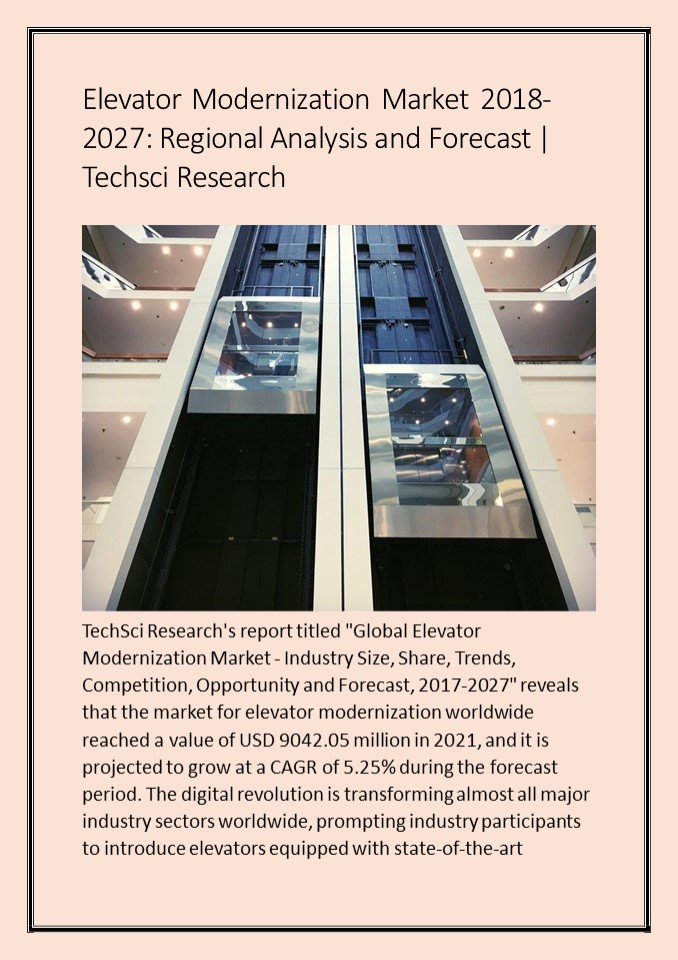 Elevator Modernization Market 2018-2027: Regional Analysis and Forecast | Techsci Research

TechSci Research's report titled "Global Elevator Modernization Market - Industry Size, Share, Trends, Competition, Opportunity and Forecast, 2017-2027" reveals that the market for elevator modernization worldwide reached a value of USD 9042.05 million in 2021, and it is projected to grow at a CAGR of 5.25% during the forecast period. The digital revolution is transforming almost all major industry sectors worldwide, prompting industry participants to introduce elevators equipped with state-of-the-art